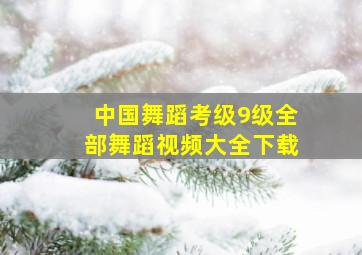 中国舞蹈考级9级全部舞蹈视频大全下载